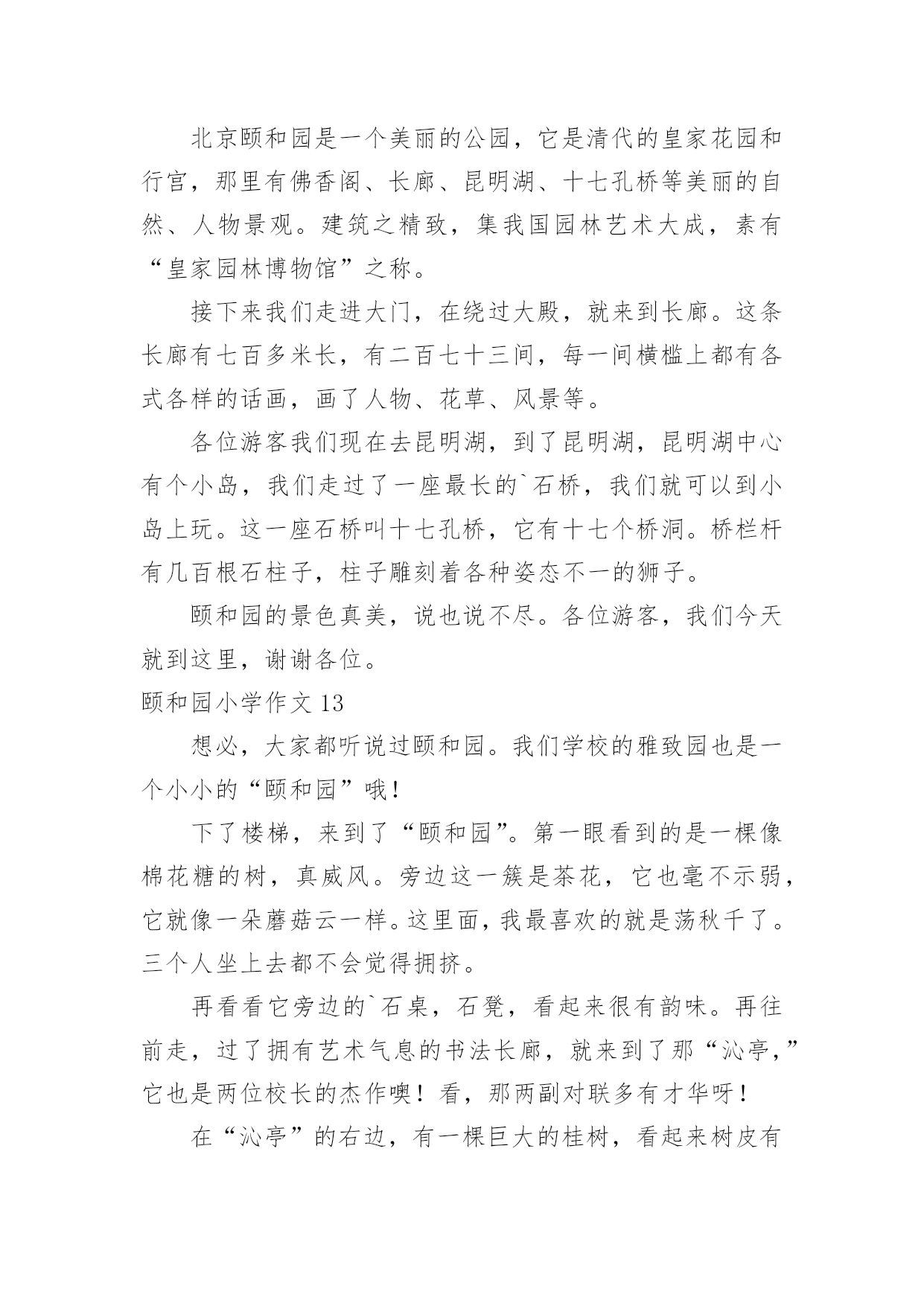 北京颐和园是一个美丽的公园，它是清代的皇家花园和行宫，那里有佛香阁、长廊、昆明湖、十七孔桥等美丽的自然、人物景观。建筑之精致，集我国园林艺术大成，素有“皇家园林博物馆”之称。

接下来我们走进大门，在绕过大殿，就来到长廊。这条长廊有七百多米长，有二百七十三间，每一间横槛上都有各式各样的话画，画了人物、花草、风景等。

各位游客我们现在去昆明湖，到了昆明湖，昆明湖中心有个小岛，我们走过了一座最长的`石桥，我们就可以到小岛上玩。这一座石桥叫十七孔桥，它有十七个桥洞。桥栏杆有几百根石柱子，柱子雕刻着各种姿态不一的狮子。

颐和园的景色真美，说也说不尽。各位游客，我们今天就到这里，谢谢各位。

颐和园小学作文 13

想必，大家都听说过颐和园。我们学校的雅致园也是一个小小的“颐和园”哦！

下了楼梯，来到了“颐和园”。第一眼看到的是一棵像棉花糖的树，真威风。旁边这一簇是茶花，它也毫不示弱，它就像一朵蘑菇云一样。这里面，我最喜欢的就是荡秋千了。三个人坐上去都不会觉得拥挤。

再看看它旁边的`石桌，石凳，看起来很有韵味。再往前走，过了拥有艺术气息的书法长廊，就来到了那“沁亭，”它也是两位校长的杰作噢！看，那两副对联多有才华呀！

在“沁亭”的右边，有一棵巨大的桂树，看起来树皮有